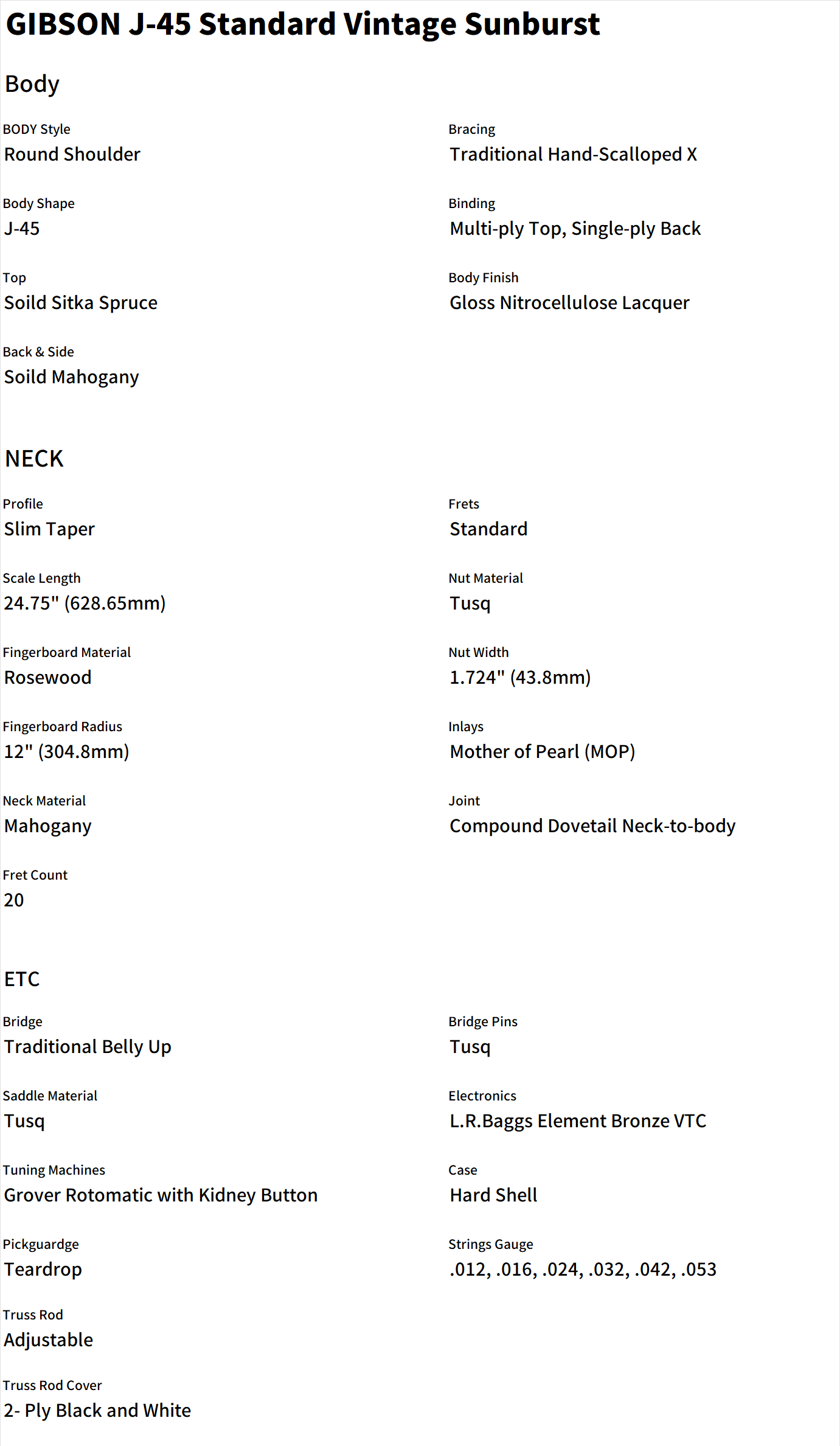 GIBSON J-45 Standard Vintage Sunburst

Body

BODY Style
Round Shoulder

Body Shape
J-45

Top
Soild Sitka Spruce

Back & Side
Soild Mahogany

Bracing
Traditional Hand-Scalloped X

Binding
Multi-ply Top, Single-ply Back

Body Finish
Gloss Nitrocellulose Lacquer

NECK

Profile
Slim Taper

Scale Length
24.75" (628.65mm)

Fingerboard Material
Rosewood

Fingerboard Radius
12" (304.8mm)

Neck Material
Mahogany

Fret Count
20

Frets
Standard

Nut Material
Tusq

Nut Width
1.724" (43.8mm)

Inlays
Mother of Pearl (MOP)

Joint
Compound Dovetail Neck-to-body

ETC

Bridge
Traditional Belly Up

Saddle Material
Tusq

Tuning Machines
Grover Rotomatic with Kidney Button

Pickguardge
Teardrop

Truss Rod
Adjustable

Truss Rod Cover
2- Ply Black and White

Bridge Pins
Tusq

Electronics
L.R.Baggs Element Bronze VTC

Case
Hard Shell

Strings Gauge
.012, .016, .024, .032, .042, .053